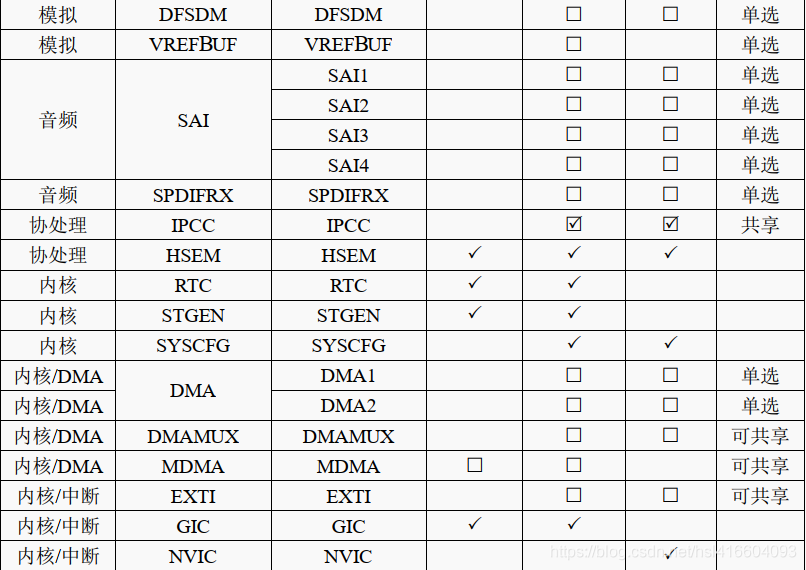 | 模拟 | DFSDM | DFSDM | | ☐ | ☐ | 单选 |
|---|---|---|---|---|---|---|
| 模拟 | VREFBUF | VREFBUF | | ☐ | | 单选 |
| 音频 | SAI | SAI1 | | ☐ | ☐ | 单选 |
| | | SAI2 | | ☐ | ☐ | 单选 |
| | | SAI3 | | ☐ | ☐ | 单选 |
| | | SAI4 | | ☐ | ☐ | 单选 |
| 音频 | SPDIFRX | SPDIFRX | | ☐ | ☐ | 单选 |
| 协处理 | IPCC | IPCC | | ☑ | ☑ | 共享 |
| 协处理 | HSEM | HSEM | ✓ | ✓ | ✓ | |
| 内核 | RTC | RTC | ✓ | ✓ | | |
| 内核 | STGEN | STGEN | ✓ | ✓ | | |
| 内核 | SYSCFG | SYSCFG | | ✓ | ✓ | |
| 内核/DMA | DMA | DMA1 | | ☐ | ☐ | 单选 |
| 内核/DMA | | DMA2 | | ☐ | ☐ | 单选 |
| 内核/DMA | DMAMUX | DMAMUX | | ☐ | ☐ | 可共享 |
| 内核/DMA | MDMA | MDMA | ☐ | ☐ | | 可共享 |
| 内核/中断 | EXTI | EXTI | | ☐ | ☐ | 可共享 |
| 内核/中断 | GIC | GIC | ✓ | ✓ | | |
| 内核/中断 | NVIC | NVIC | | | ✓ | |

https://blog.csdn.net/hsl416604093